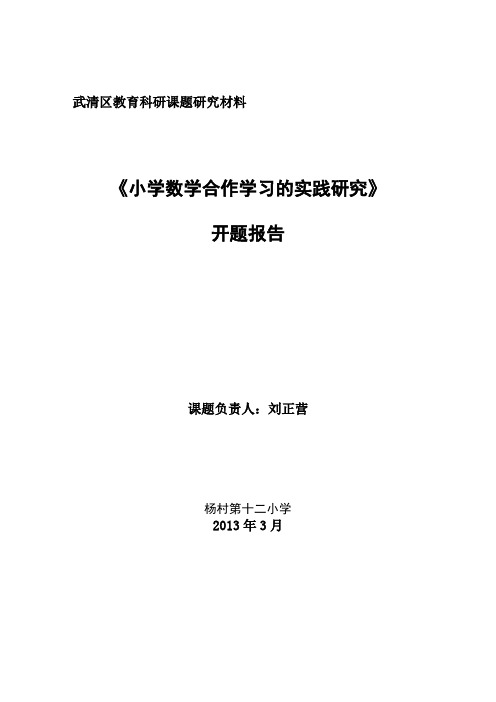 武清区教育科研课题研究材料

《小学数学合作学习的实践研究》

开题报告

课题负责人：刘正营

杨村第十二小学
2013 年 3 月